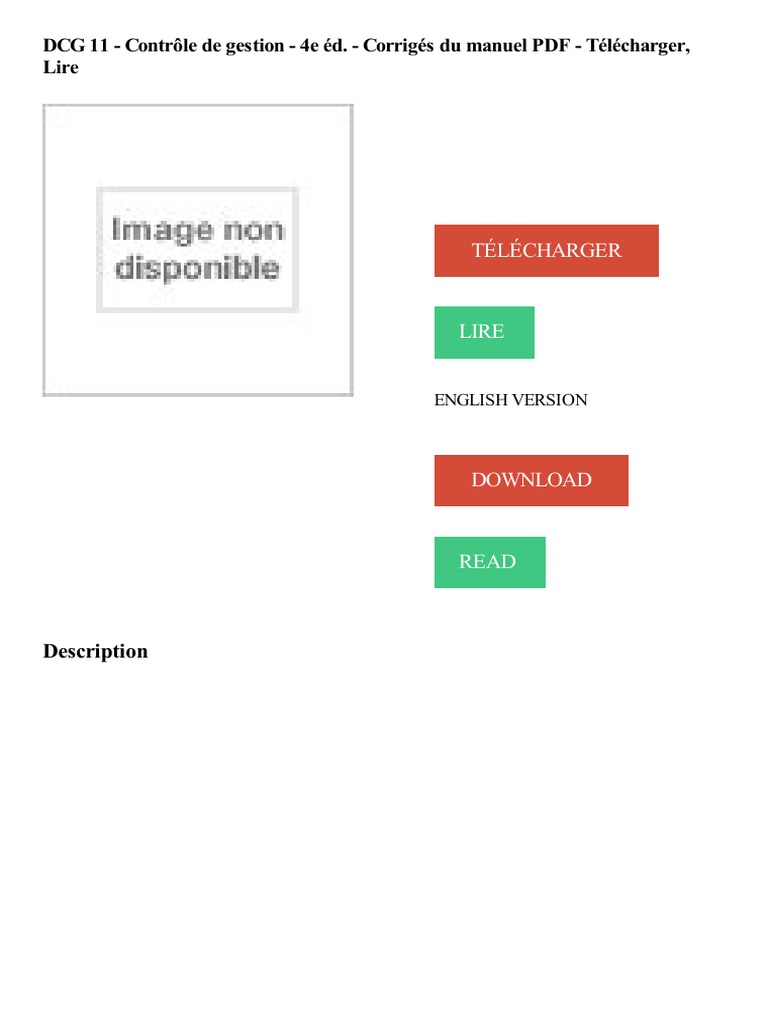 DCG 11 - Contrôle de gestion - 4e éd. - Corrigés du manuel PDF - Télécharger, Lire

Image non disponible

TÉLÉCHARGER

LIRE

ENGLISH VERSION

DOWNLOAD

READ

Description